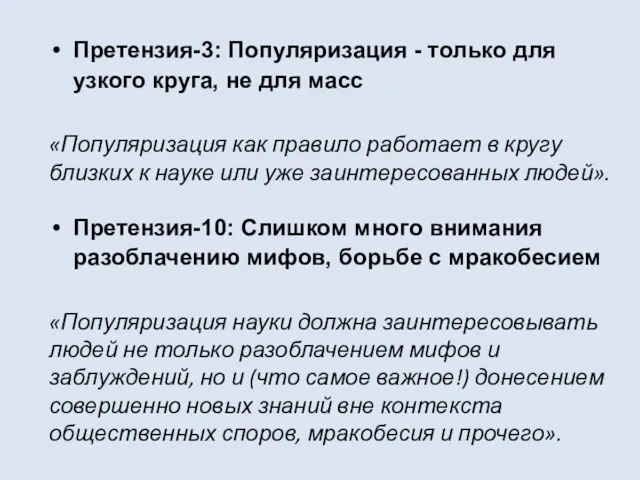 • Претензия-3: Популяризация - только для узкого круга, не для масс

«Популяризация как правило работает в кругу близких к науке или уже заинтересованных людей».

• Претензия-10: Слишком много внимания разоблачению мифов, борьбе с мракобесием

«Популяризация науки должна заинтересовывать людей не только разоблачением мифов и заблуждений, но и (что самое важное!) донесением совершенно новых знаний вне контекста общественных споров, мракобесия и прочего».